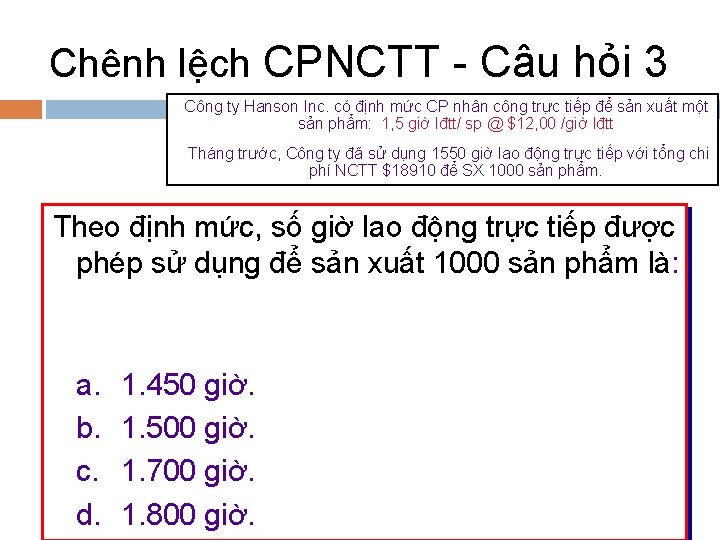 Chênh lệch CPNCTT - Câu hỏi 3

Công ty Hanson Inc. có định mức CP nhân công trực tiếp để sản xuất một sản phẩm: 1,5 giờ lđtt/ sp @ $12,00 /giờ lđtt

Tháng trước, Công ty đã sử dụng 1550 giờ lao động trực tiếp với tổng chi phí NCTT $18910 để SX 1000 sản phẩm.

Theo định mức, số giờ lao động trực tiếp được phép sử dụng để sản xuất 1000 sản phẩm là:

a. 1.450 giờ.
b. 1.500 giờ.
c. 1.700 giờ.
d. 1.800 giờ.